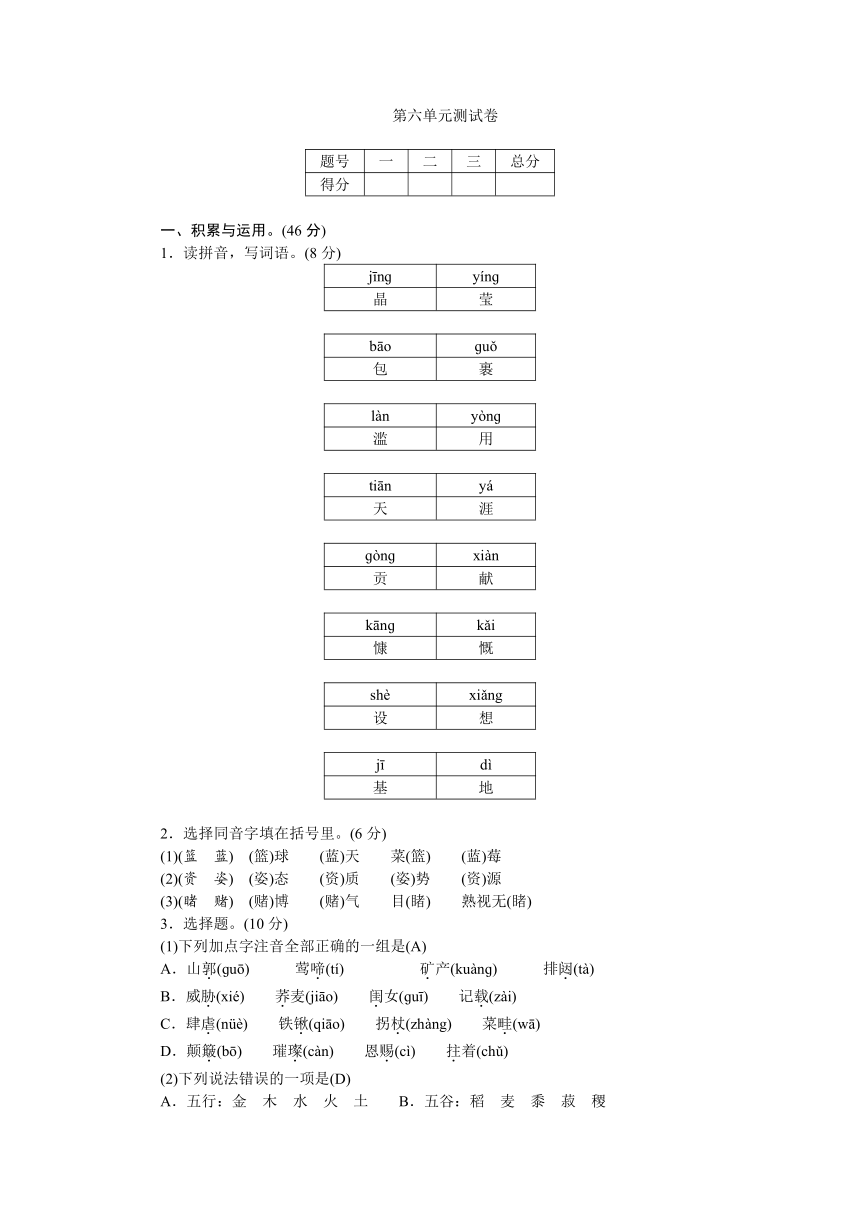 第六单元测试卷

| 题号 | 一 | 二 | 三 | 总分 |
|---|---|---|---|---|
| 得分 | | | | |

一、积累与运用。(46 分)
1．读拼音，写词语。(8 分)

| jīng | yíng |
|---|---|
| 晶 | 莹 |

| bāo | guǒ |
|---|---|
| 包 | 裹 |

| làn | yòng |
|---|---|
| 滥 | 用 |

| tiān | yá |
|---|---|
| 天 | 涯 |

| gòng | xiàn |
|---|---|
| 贡 | 献 |

| kāng | kǎi |
|---|---|
| 慷 | 慨 |

| shè | xiǎng |
|---|---|
| 设 | 想 |

| jī | dì |
|---|---|
| 基 | 地 |

2．选择同音字填在括号里。(6 分)
(1)(篮　蓝)　(篮)球　　(蓝)天　　菜(篮)　　(蓝)莓
(2)(资　姿)　(姿)态　　(资)质　　(姿)势　　(资)源
(3)(睹　赌)　(赌)博　　(赌)气　　目(睹)　　熟视无(睹)
3．选择题。(10 分)
(1)下列加点字注音全部正确的一组是(A)
A．山郭(guō)　　莺啼(tí)　　矿产(kuàng)　　排闼(tà)
B．威胁(xié)　　荞麦(jiāo)　　闺女(guī)　　记载(zài)
C．肆虐(nüè)　　铁锹(qiāo)　　拐杖(zhàng)　　菜畦(wā)
D．颠簸(bō)　　璀璨(càn)　　恩赐(cì)　　拄着(chǔ)
(2)下列说法错误的一项是(D)
A．五行：金　木　水　火　土　　B．五谷：稻　麦　黍　菽　稷